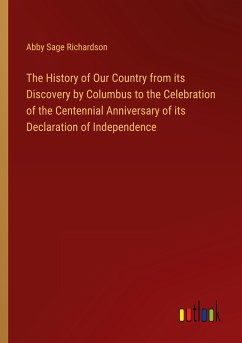 Abby Sage Richardson

The History of Our Country from its Discovery by Columbus to the Celebration of the Centennial Anniversary of its Declaration of Independence

outlook